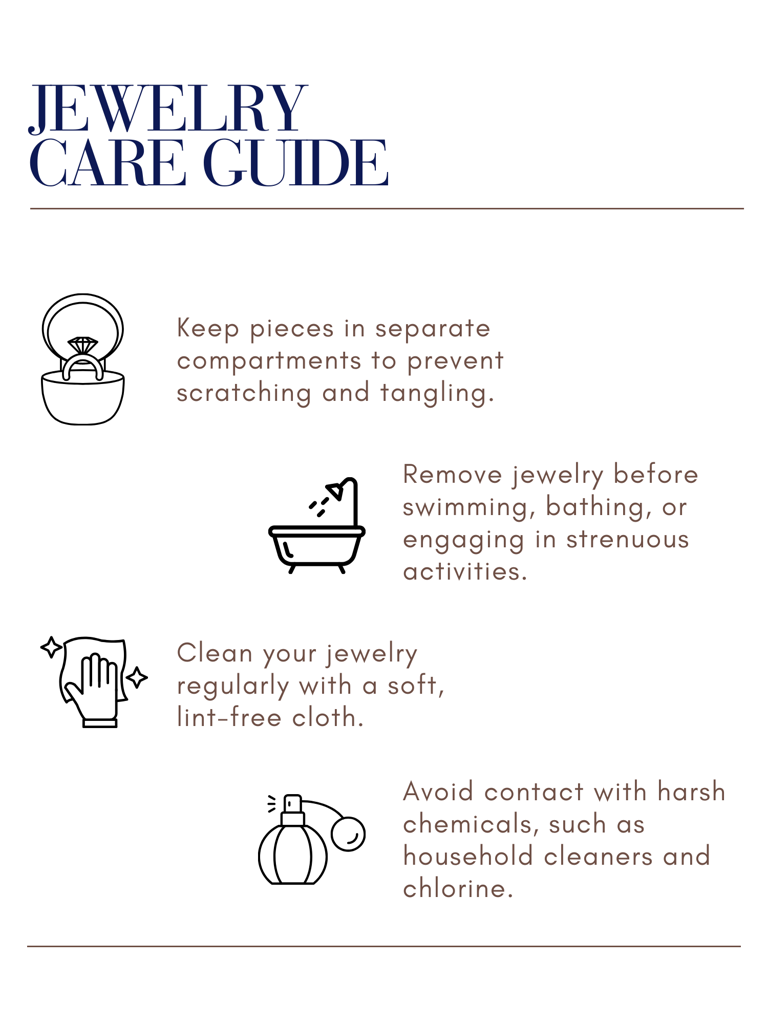 JEWELRY CARE GUIDE

Keep pieces in separate compartments to prevent scratching and tangling.

Remove jewelry before swimming, bathing, or engaging in strenuous activities.

Clean your jewelry regularly with a soft, lint-free cloth.

Avoid contact with harsh chemicals, such as household cleaners and chlorine.